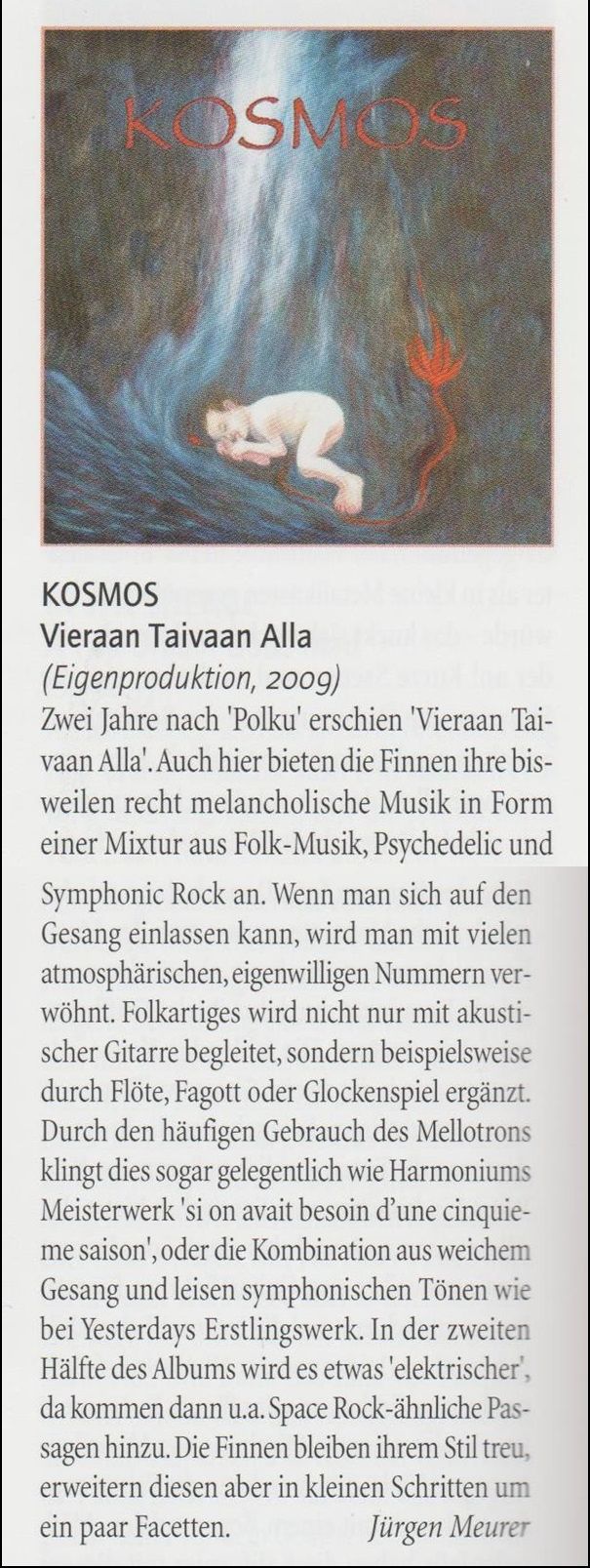 KOSMOS

KOSMOS
Vieraan Taivaan Alla
(Eigenproduktion, 2009)

Zwei Jahre nach 'Polku' erschien 'Vieraan Taivaan Alla'. Auch hier bieten die Finnen ihre bisweilen recht melancholische Musik in Form einer Mixtur aus Folk-Musik, Psychedelic und Symphonic Rock an. Wenn man sich auf den Gesang einlassen kann, wird man mit vielen atmosphärischen, eigenwilligen Nummern verwöhnt. Folkartiges wird nicht nur mit akustischer Gitarre begleitet, sondern beispielsweise durch Flöte, Fagott oder Glockenspiel ergänzt. Durch den häufigen Gebrauch des Mellotrons klingt dies sogar gelegentlich wie Harmoniums Meisterwerk 'si on avait besoin d'une cinquieme saison', oder die Kombination aus weichem Gesang und leisen symphonischen Tönen wie bei Yesterdays Erstlingswerk. In der zweiten Hälfte des Albums wird es etwas 'elektrischer', da kommen dann u.a. Space Rock-ähnliche Passagen hinzu. Die Finnen bleiben ihrem Stil treu, erweitern diesen aber in kleinen Schritten um ein paar Facetten. Jürgen Meurer